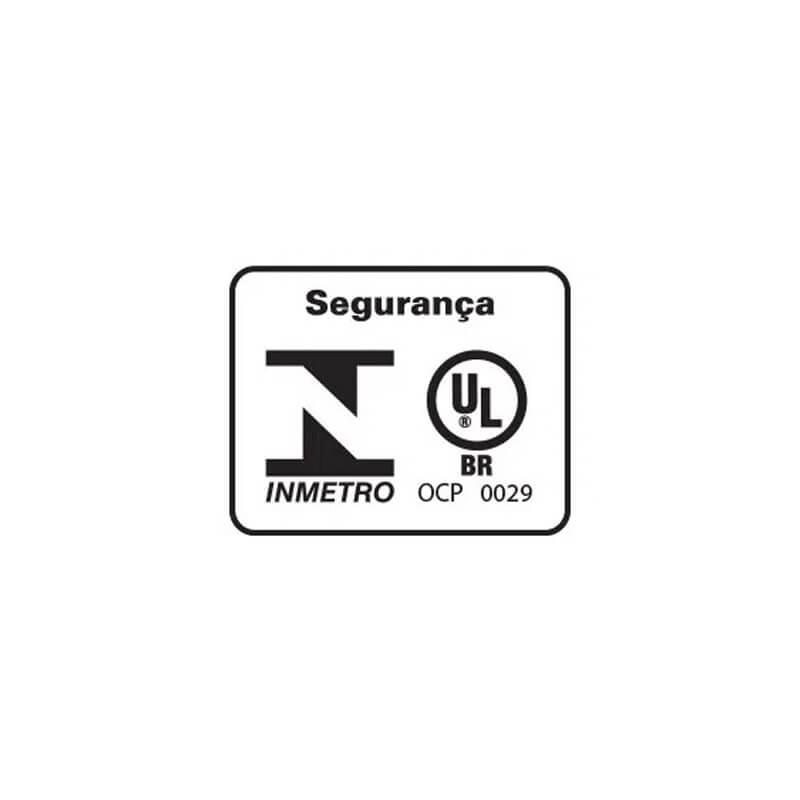 Segurança

INMETRO

UL
®
BR
OCP 0029